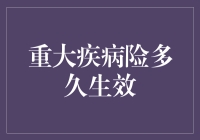 重大疾病险多久生效